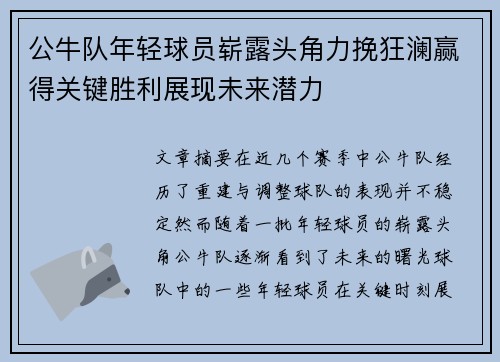 公牛队年轻球员崭露头角力挽狂澜赢得关键胜利展现未来潜力

文章摘要在近几个赛季中公牛队经历了重建与调整球队的表现并不稳定然而随着一批年轻球员的崭露头角公牛队逐渐看到了未来的曙光球队中的一些年轻球员在关键时刻展